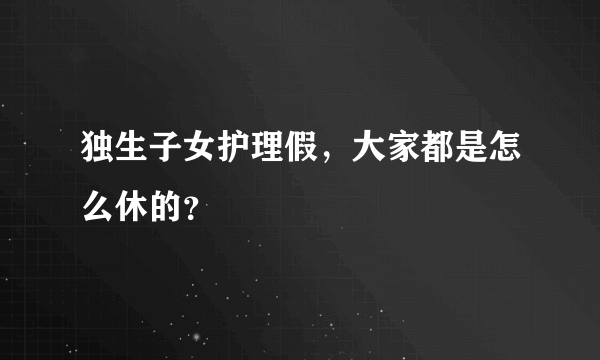 独生子女护理假，大家都是怎么休的？